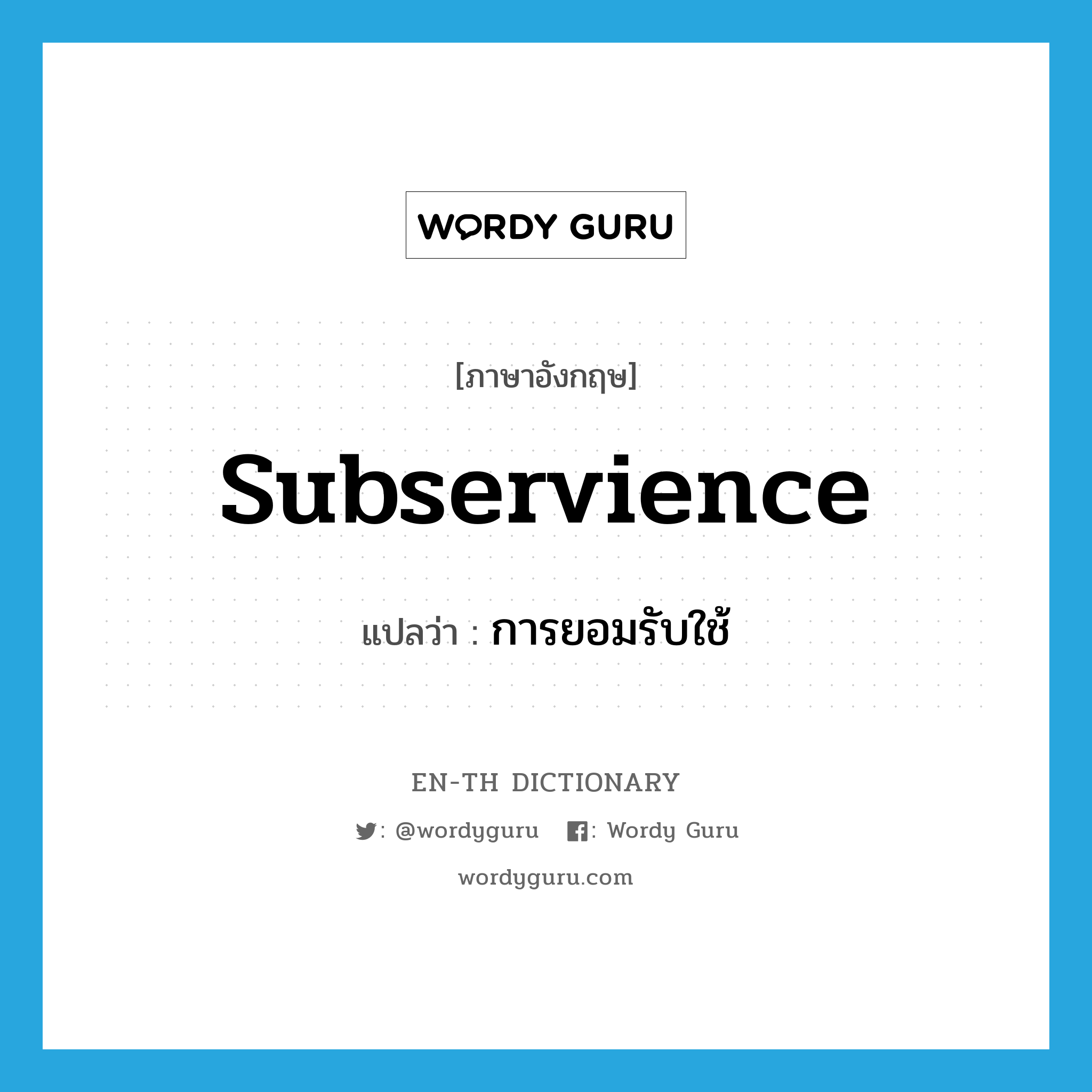 WORDY GURU

[ภาษาอังกฤษ]

subservience

แปลว่า : การยอมรับใช้

EN-TH DICTIONARY

: @wordyguru : Wordy Guru

wordyguru.com